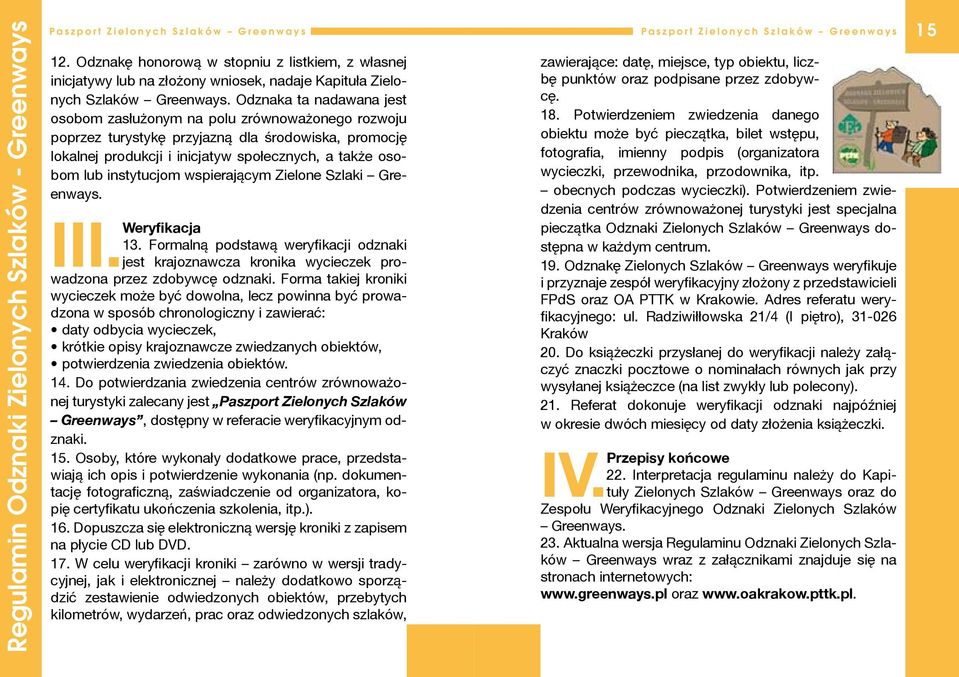 Regulamin Odznaki Zielonych Szlaków - Greenways

Paszport Zielonych Szlaków – Greenways

12. Odznakę honorową w stopniu z listkiem, z własnej inicjatywy lub na złożony wniosek, nadaje Kapituła Zielonych Szlaków – Greenways. Odznaka ta nadawana jest osobom zasłużonym na polu zrównoważonego rozwoju poprzez turystykę przyjazną dla środowiska, promocję lokalnej produkcji i inicjatyw społecznych, a także osobom lub instytucjom wspierającym Zielone Szlaki – Greenways.

III. Weryfikacja
13. Formalną podstawą weryfikacji odznaki jest krajoznawcza kronika wycieczek prowadzona przez zdobywcę odznaki. Forma takiej kroniki wycieczek może być dowolna, lecz powinna być prowadzona w sposób chronologiczny i zawierać:
• daty odbycia wycieczek,
• krótkie opisy krajoznawcze zwiedzanych obiektów,
• potwierdzenia zwiedzenia obiektów.
14. Do potwierdzania zwiedzenia centrów zrównoważonej turystyki zalecany jest „Paszport Zielonych Szlaków – Greenways”, dostępny w referacie weryfikacyjnym odznaki.
15. Osoby, które wykonały dodatkowe prace, przedstawiają ich opis i potwierdzenie wykonania (np. dokumentację fotograficzną, zaświadczenie od organizatora, kopię certyfikatu ukończenia szkolenia, itp.).
16. Dopuszcza się elektroniczną wersję kroniki z zapisem na płycie CD lub DVD.
17. W celu weryfikacji kroniki – zarówno w wersji tradycyjnej, jak i elektronicznej – należy dodatkowo sporządzić zestawienie odwiedzonych obiektów, przebytych kilometrów, wydarzeń, prac oraz odwiedzonych szlaków,

Paszport Zielonych Szlaków – Greenways 15

zawierające: datę, miejsce, typ obiektu, liczbę punktów oraz podpisane przez zdobywcę.
18. Potwierdzeniem zwiedzenia danego obiektu może być pieczątka, bilet wstępu, fotografia, imienny podpis (organizatora wycieczki, przewodnika, przodownika, itp. – obecnych podczas wycieczki). Potwierdzeniem zwiedzenia centrów zrównoważonej turystyki jest specjalna pieczątka Odznaki Zielonych Szlaków – Greenways dostępna w każdym centrum.
19. Odznakę Zielonych Szlaków – Greenways weryfikuje i przyznaje zespół weryfikacyjny złożony z przedstawicieli FPdS oraz OA PTTK w Krakowie. Adres referatu weryfikacyjnego: ul. Radziwiłłowska 21/4 (I piętro), 31-026 Kraków
20. Do książeczki przysłanej do weryfikacji należy załączyć znaczki pocztowe o nominałach równych jak przy wysyłanej książeczce (na list zwykły lub polecony).
21. Referat dokonuje weryfikacji odznaki najpóźniej w okresie dwóch miesięcy od daty złożenia książeczki.

IV. Przepisy końcowe
22. Interpretacja regulaminu należy do Kapituły Zielonych Szlaków – Greenways oraz do Zespołu Weryfikacyjnego Odznaki Zielonych Szlaków – Greenways.
23. Aktualna wersja Regulaminu Odznaki Zielonych Szlaków – Greenways wraz z załącznikami znajduje się na stronach internetowych:
www.greenways.pl oraz www.oakrakow.pttk.pl.